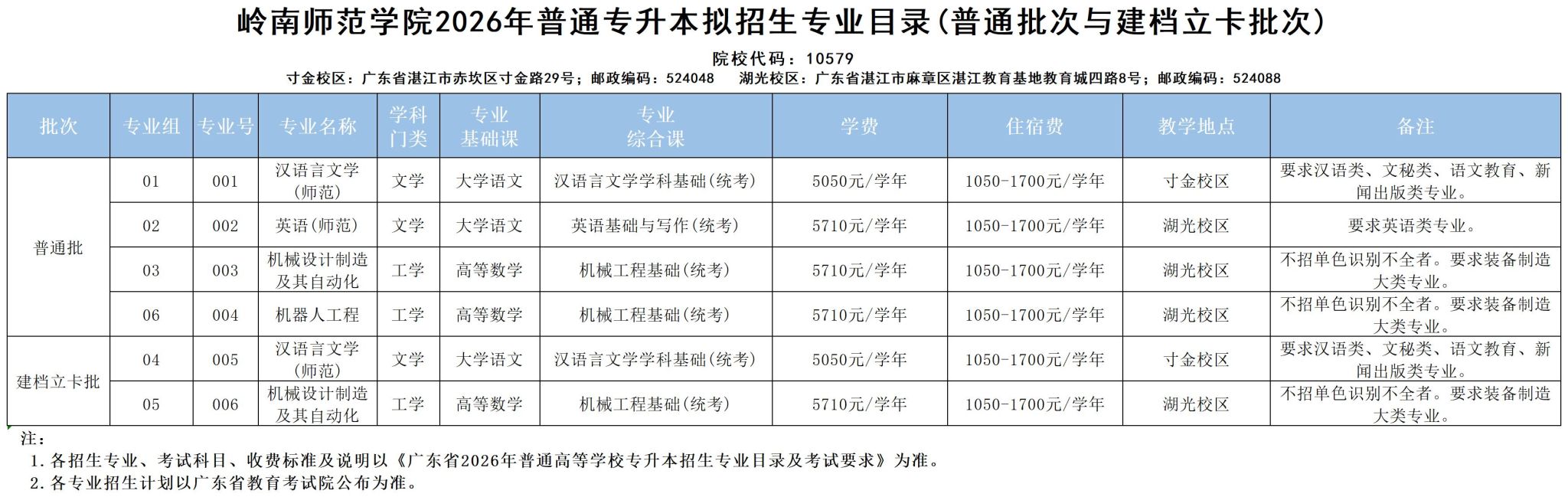 岭南师范学院2026年普通专升本拟招生专业目录(普通批次与建档立卡批次)

院校代码：10579

寸金校区：广东省湛江市赤坎区寸金路29号；邮政编码：524048 湖光校区：广东省湛江市麻章区湛江教育基地教育城四路8号；邮政编码：524088

| 批次 | 专业组 | 专业号 | 专业名称 | 学科门类 | 专业基础课 | 专业综合课 | 学费 | 住宿费 | 教学地点 | 备注 |
|---|---|---|---|---|---|---|---|---|---|---|
| 普通批 | 01 | 001 | 汉语言文学(师范) | 文学 | 大学语文 | 汉语言文学学科基础(统考) | 5050元/学年 | 1050-1700元/学年 | 寸金校区 | 要求汉语类、文秘类、语文教育、新闻出版类专业。 |
| | 02 | 002 | 英语(师范) | 文学 | 大学语文 | 英语基础与写作(统考) | 5710元/学年 | 1050-1700元/学年 | 湖光校区 | 要求英语类专业。 |
| | 03 | 003 | 机械设计制造及其自动化 | 工学 | 高等数学 | 机械工程基础(统考) | 5710元/学年 | 1050-1700元/学年 | 湖光校区 | 不招单色识别不全者。要求装备制造大类专业。 |
| | 06 | 004 | 机器人工程 | 工学 | 高等数学 | 机械工程基础(统考) | 5710元/学年 | 1050-1700元/学年 | 湖光校区 | 不招单色识别不全者。要求装备制造大类专业。 |
| 建档立卡批 | 04 | 005 | 汉语言文学(师范) | 文学 | 大学语文 | 汉语言文学学科基础(统考) | 5050元/学年 | 1050-1700元/学年 | 寸金校区 | 要求汉语类、文秘类、语文教育、新闻出版类专业。 |
| | 05 | 006 | 机械设计制造及其自动化 | 工学 | 高等数学 | 机械工程基础(统考) | 5710元/学年 | 1050-1700元/学年 | 湖光校区 | 不招单色识别不全者。要求装备制造大类专业。 |

注：
1.各招生专业、考试科目、收费标准及说明以《广东省2026年普通高等学校专升本招生专业目录及考试要求》为准。
2.各专业招生计划以广东省教育考试院公布为准。